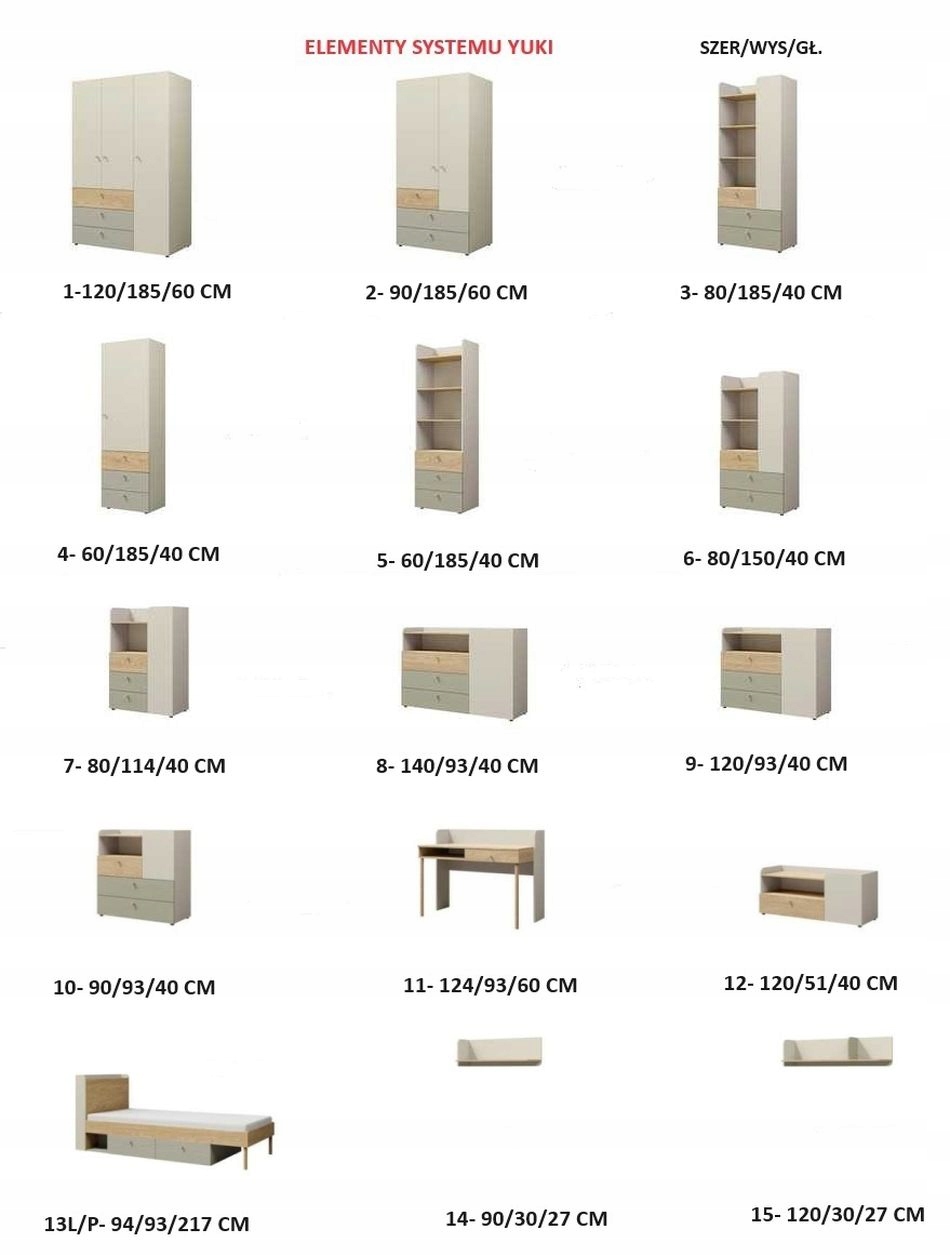 ELEMENTY SYSTEMU YUKI

SZER/WYS/GŁ.

1-120/185/60 CM

2- 90/185/60 CM

3- 80/185/40 CM

4- 60/185/40 CM

5- 60/185/40 CM

6- 80/150/40 CM

7- 80/114/40 CM

8- 140/93/40 CM

9- 120/93/40 CM

10- 90/93/40 CM

11- 124/93/60 CM

12- 120/51/40 CM

13L/P- 94/93/217 CM

14- 90/30/27 CM

15- 120/30/27 CM